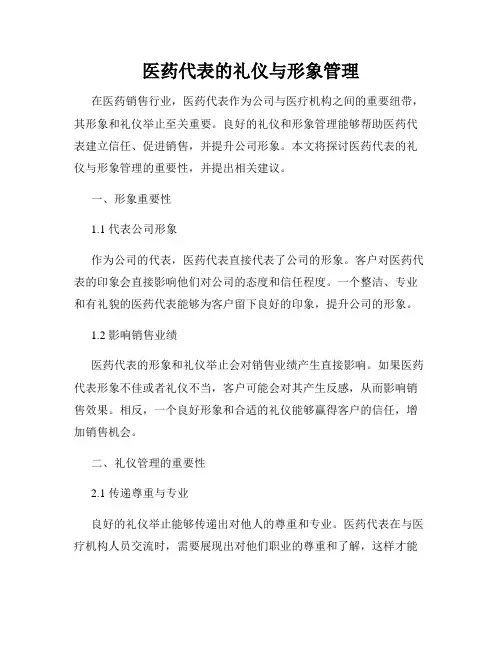 医药代表的礼仪与形象管理

在医药销售行业，医药代表作为公司与医疗机构之间的重要纽带，其形象和礼仪举止至关重要。良好的礼仪和形象管理能够帮助医药代表建立信任、促进销售，并提升公司形象。本文将探讨医药代表的礼仪与形象管理的重要性，并提出相关建议。

一、形象重要性

1.1 代表公司形象

作为公司的代表，医药代表直接代表了公司的形象。客户对医药代表的印象会直接影响他们对公司的态度和信任程度。一个整洁、专业和有礼貌的医药代表能够为客户留下良好的印象，提升公司的形象。

1.2 影响销售业绩

医药代表的形象和礼仪举止会对销售业绩产生直接影响。如果医药代表形象不佳或者礼仪不当，客户可能会对其产生反感，从而影响销售效果。相反，一个良好形象和合适的礼仪能够赢得客户的信任，增加销售机会。

二、礼仪管理的重要性

2.1 传递尊重与专业

良好的礼仪举止能够传递出对他人的尊重和专业。医药代表在与医疗机构人员交流时，需要展现出对他们职业的尊重和了解，这样才能